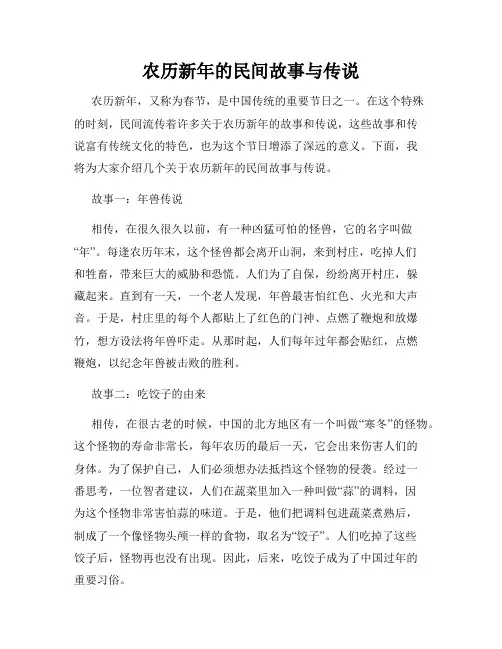 农历新年的民间故事与传说

农历新年，又称为春节，是中国传统的重要节日之一。在这个特殊的时刻，民间流传着许多关于农历新年的故事和传说，这些故事和传说富有传统文化的特色，也为这个节日增添了深远的意义。下面，我将为大家介绍几个关于农历新年的民间故事与传说。

故事一：年兽传说

相传，在很久很久以前，有一种凶猛可怕的怪兽，它的名字叫做“年”。每逢农历年末，这个怪兽都会离开山洞，来到村庄，吃掉人们和牲畜，带来巨大的威胁和恐慌。人们为了自保，纷纷离开村庄，躲藏起来。直到有一天，一个老人发现，年兽最害怕红色、火光和大声音。于是，村庄里的每个人都贴上了红色的门神、点燃了鞭炮和放爆竹，想方设法将年兽吓走。从那时起，人们每年过年都会贴红，点燃鞭炮，以纪念年兽被击败的胜利。

故事二：吃饺子的由来

相传，在很古老的时候，中国的北方地区有一个叫做“寒冬”的怪物。这个怪物的寿命非常长，每年农历的最后一天，它会出来伤害人们的身体。为了保护自己，人们必须想办法抵挡这个怪物的侵袭。经过一番思考，一位智者建议，人们在蔬菜里加入一种叫做“蒜”的调料，因为这个怪物非常害怕蒜的味道。于是，他们把调料包进蔬菜煮熟后，制成了一个像怪物头颅一样的食物，取名为“饺子”。人们吃掉了这些饺子后，怪物再也没有出现。因此，后来，吃饺子成为了中国过年的重要习俗。